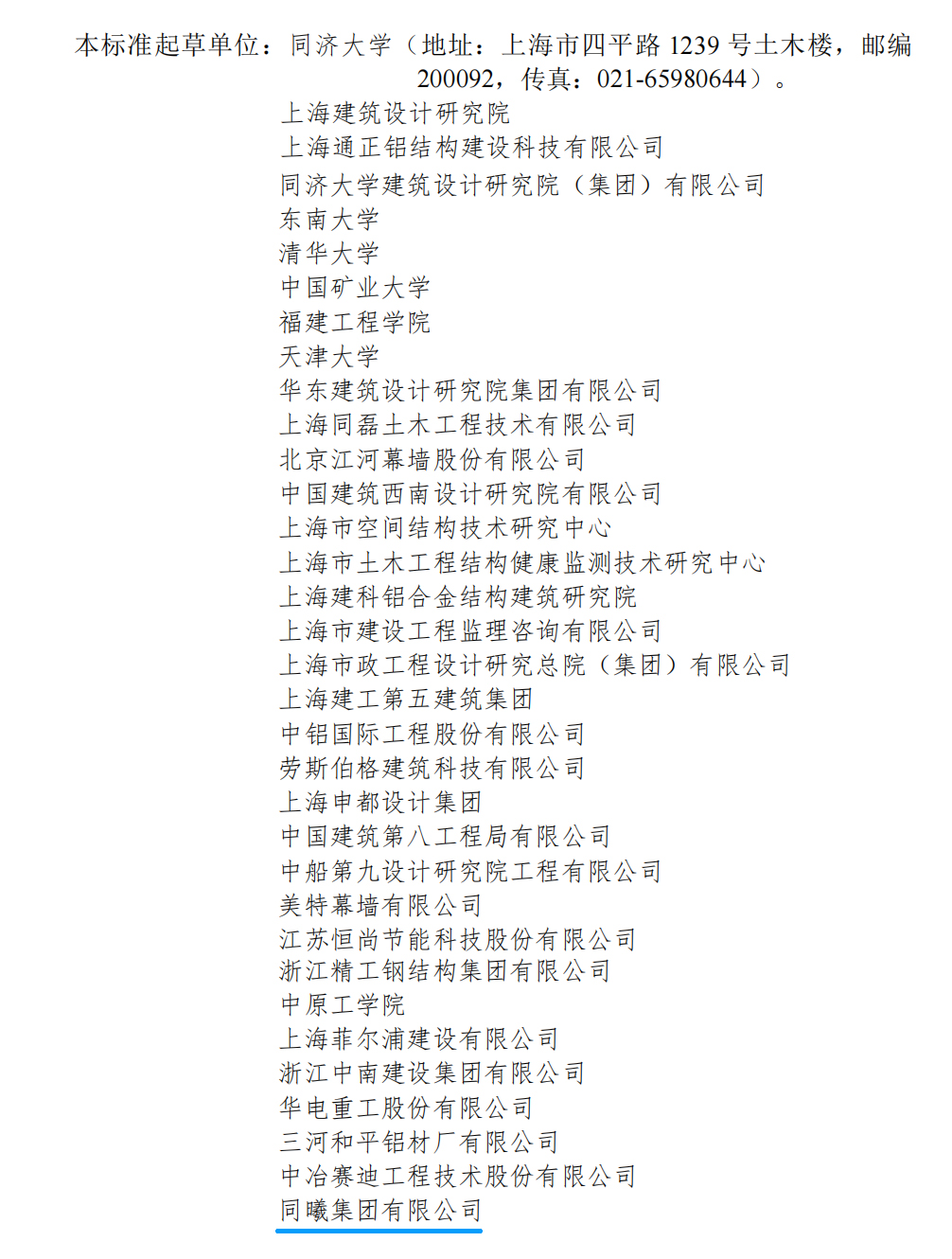 本标准起草单位：同济大学（地址：上海市四平路 1239 号土木楼，邮编 200092，传真：021-65980644）。
上海建筑设计研究院
上海通正铝结构建设科技有限公司
同济大学建筑设计研究院（集团）有限公司
东南大学
清华大学
中国矿业大学
福建工程学院
天津大学
华东建筑设计研究院集团有限公司
上海同磊土木工程技术有限公司
北京江河幕墙股份有限公司
中国建筑西南设计研究院有限公司
上海市空间结构技术研究中心
上海市土木工程结构健康监测技术研究中心
上海建科铝合金结构建筑研究院
上海市建设工程监理咨询有限公司
上海市政工程设计研究总院（集团）有限公司
上海建工第五建筑集团
中铝国际工程股份有限公司
劳斯伯格建筑科技有限公司
上海申都设计集团
中国建筑第八工程局有限公司
中船第九设计研究院工程有限公司
美特幕墙有限公司
江苏恒尚节能科技股份有限公司
浙江精工钢结构集团有限公司
中原工学院
上海菲尔浦建设有限公司
浙江中南建设集团有限公司
华电重工股份有限公司
三河和平铝材厂有限公司
中冶赛迪工程技术股份有限公司
同曦集团有限公司